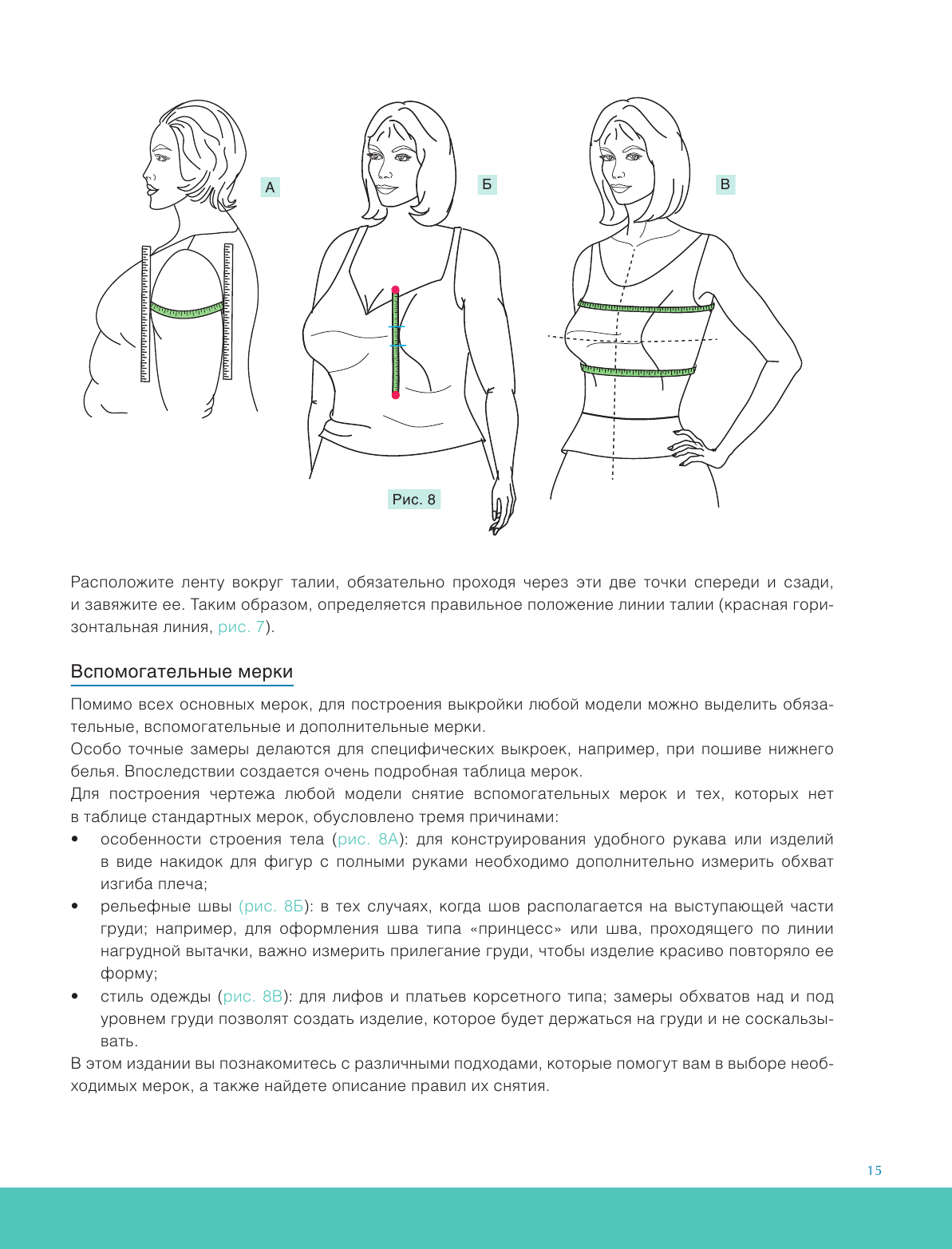 А

Б

В

Рис. 8

Расположите ленту вокруг талии, обязательно проходя через эти две точки спереди и сзади, и завяжите ее. Таким образом, определяется правильное положение линии талии (красная горизонтальная линия, рис. 7).

Вспомогательные мерки

Помимо всех основных мерок, для построения выкройки любой модели можно выделить обязательные, вспомогательные и дополнительные мерки.
Особо точные замеры делаются для специфических выкроек, например, при пошиве нижнего белья. Впоследствии создается очень подробная таблица мерок.
Для построения чертежа любой модели снятие вспомогательных мерок и тех, которых нет в таблице стандартных мерок, обусловлено тремя причинами:
• особенности строения тела (рис. 8А): для конструирования удобного рукава или изделий в виде накидок для фигур с полными руками необходимо дополнительно измерить обхват изгиба плеча;
• рельефные швы (рис. 8Б): в тех случаях, когда шов располагается на выступающей части груди; например, для оформления шва типа «принцесс» или шва, проходящего по линии нагрудной вытачки, важно измерить прилегание груди, чтобы изделие красиво повторяло ее форму;
• стиль одежды (рис. 8В): для лифов и платьев корсетного типа; замеры обхватов над и под уровнем груди позволят создать изделие, которое будет держаться на груди и не соскальзывать.
В этом издании вы познакомитесь с различными подходами, которые помогут вам в выборе необходимых мерок, а также найдете описание правил их снятия.

15